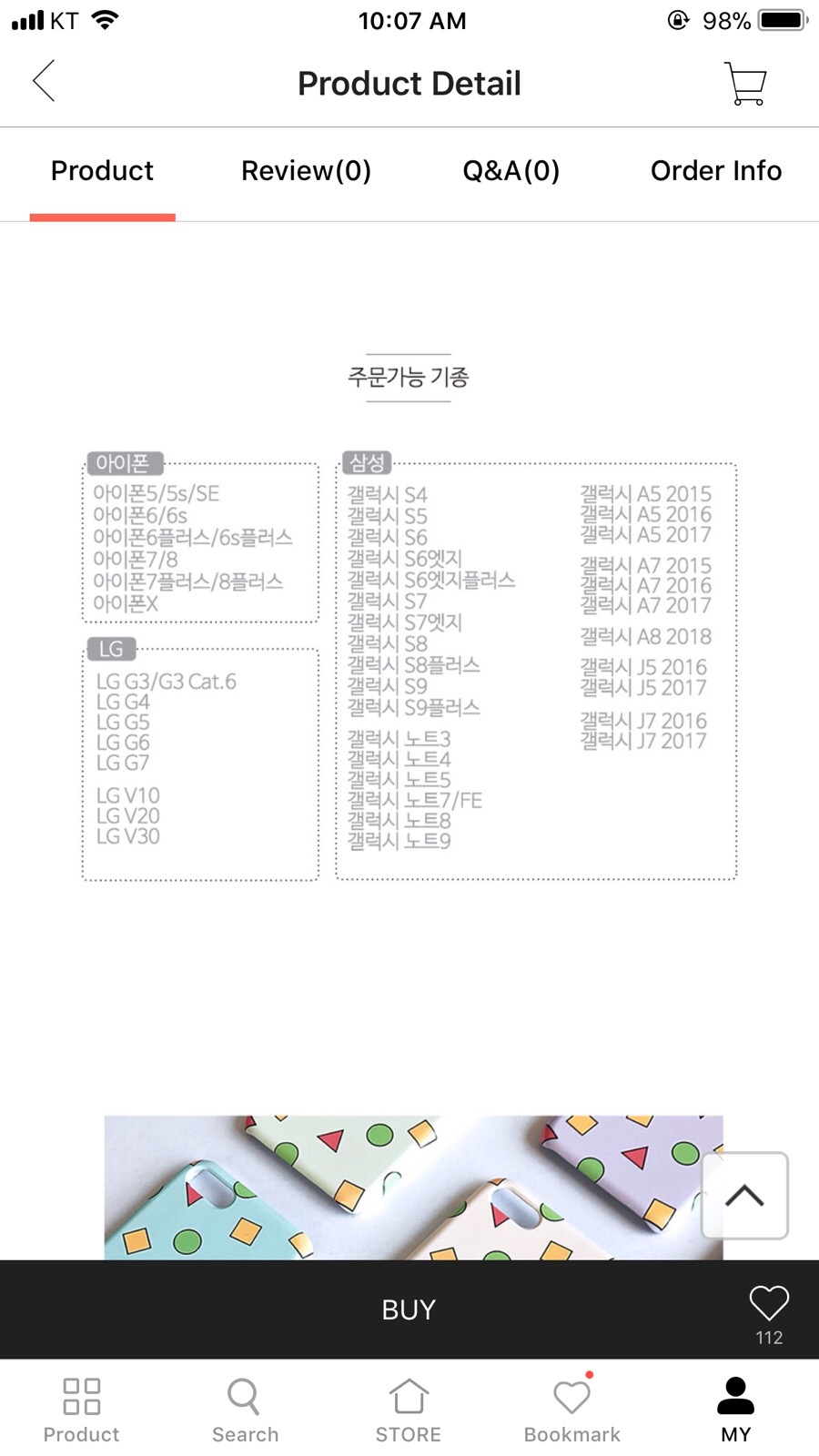 KT 10:07 AM 98%

Product Detail

Product Review(0) Q&A(0) Order Info

주문가능 기종

아이폰
아이폰5/5s/SE
아이폰6/6s
아이폰6플러스/6s플러스
아이폰7/8
아이폰7플러스/8플러스
아이폰X

LG
LG G3/G3 Cat.6
LG G4
LG G5
LG G6
LG G7
LG V10
LG V20
LG V30

삼성
갤럭시 S4
갤럭시 S5
갤럭시 S6
갤럭시 S6엣지
갤럭시 S6엣지플러스
갤럭시 S7
갤럭시 S7엣지
갤럭시 S8
갤럭시 S8플러스
갤럭시 S9
갤럭시 S9플러스
갤럭시 노트3
갤럭시 노트4
갤럭시 노트5
갤럭시 노트7/FE
갤럭시 노트8
갤럭시 노트9

갤럭시 A5 2015
갤럭시 A5 2016
갤럭시 A5 2017
갤럭시 A7 2015
갤럭시 A7 2016
갤럭시 A7 2017
갤럭시 A8 2018
갤럭시 J5 2016
갤럭시 J5 2017
갤럭시 J7 2016
갤럭시 J7 2017

BUY

112

Product Search STORE Bookmark MY